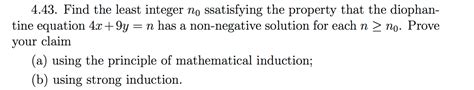 4.43. Find the least integer $n_0$ ssatisfying the property that the diophantine equation $4x + 9y = n$ has a non-negative solution for each $n \geq n_0$. Prove your claim

(a) using the principle of mathematical induction;

(b) using strong induction.